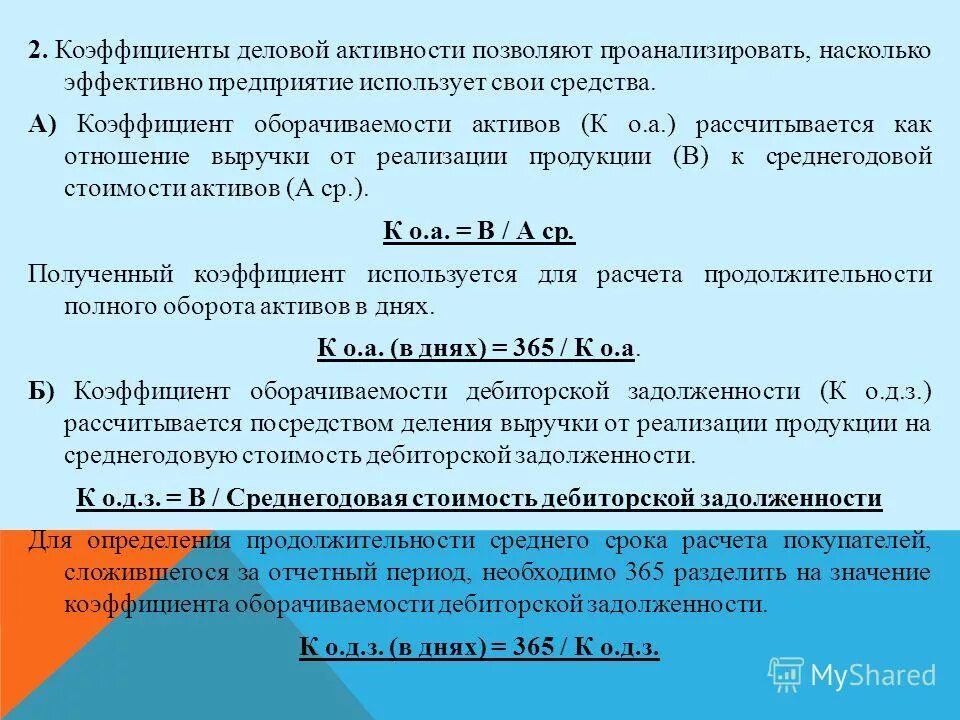 2. Коэффициенты деловой активности позволяют проанализировать, насколько эффективно предприятие использует свои средства.

А) Коэффициент оборачиваемости активов (К о.а.) рассчитывается как отношение выручки от реализации продукции (В) к среднегодовой стоимости активов (А ср.).

К о.а. = В / А ср.

Полученный коэффициент используется для расчета продолжительности полного оборота активов в днях.

К о.а. (в днях) = 365 / К о.а.

Б) Коэффициент оборачиваемости дебиторской задолженности (К о.д.з.) рассчитывается посредством деления выручки от реализации продукции на среднегодовую стоимость дебиторской задолженности.

К о.д.з. = В / Среднегодовая стоимость дебиторской задолженности

Для определения продолжительности среднего срока расчета покупателей, сложившегося за отчетный период, необходимо 365 разделить на значение коэффициента оборачиваемости дебиторской задолженности.

К о.д.з. (в днях) = 365 / К о.д.з.

MyShared